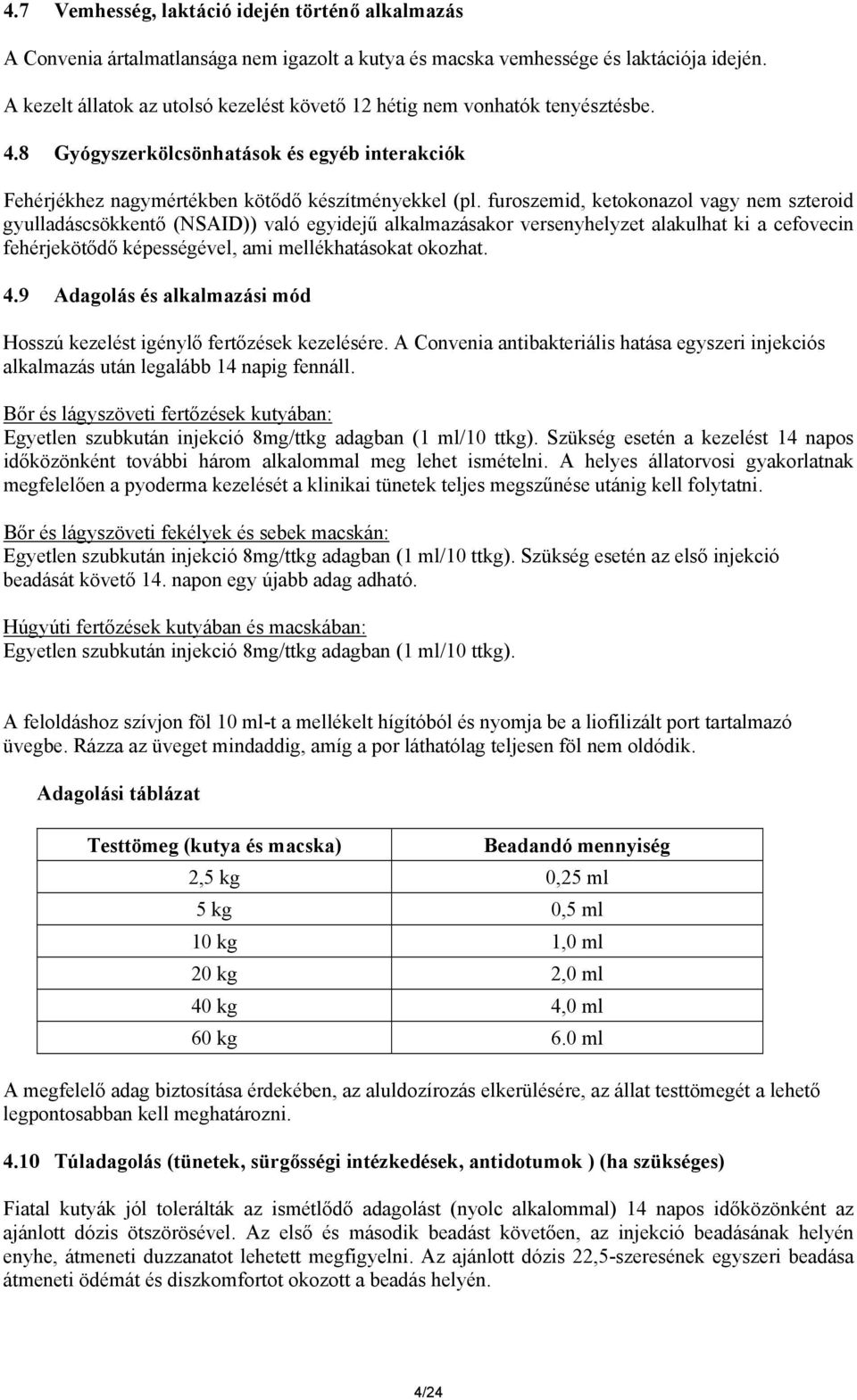 4.7 Vemhesség, laktáció idején történő alkalmazás

A Convenia ártalmatlansága nem igazolt a kutya és macska vemhessége és laktációja idején.

A kezelt állatok az utolsó kezelést követő 12 hétig nem vonhatók tenyésztésbe.

4.8 Gyógyszerkölcsönhatások és egyéb interakciók

Fehérjékhez nagymértékben kötődő készítményekkel (pl. furoszemid, ketokonazol vagy nem szteroid gyulladáscsökkentő (NSAID)) való egyidejű alkalmazásakor versenyhelyzet alakulhat ki a cefovecin fehérjekötődő képességével, ami mellékhatásokat okozhat.

4.9 Adagolás és alkalmazási mód

Hosszú kezelést igénylő fertőzések kezelésére. A Convenia antibakteriális hatása egyszeri injekciós alkalmazás után legalább 14 napig fennáll.

Bőr és lágyszöveti fertőzések kutyában:
Egyetlen szubkután injekció 8mg/ttkg adagban (1 ml/10 ttkg). Szükség esetén a kezelést 14 napos időközönként további három alkalommal meg lehet ismételni. A helyes állatorvosi gyakorlatnak megfelelően a pyoderma kezelését a klinikai tünetek teljes megszűnése utánig kell folytatni.

Bőr és lágyszöveti fekélyek és sebek macskán:
Egyetlen szubkután injekció 8mg/ttkg adagban (1 ml/10 ttkg). Szükség esetén az első injekció beadását követő 14. napon egy újabb adag adható.

Húgyúti fertőzések kutyában és macskában:
Egyetlen szubkután injekció 8mg/ttkg adagban (1 ml/10 ttkg).

A feloldáshoz szívjon föl 10 ml-t a mellékelt hígítóból és nyomja be a liofilizált port tartalmazó üvegbe. Rázza az üveget mindaddig, amíg a por láthatólag teljesen föl nem oldódik.

Adagolási táblázat

| Testtömeg (kutya és macska) | Beadandó mennyiség |
|---|---|
| 2,5 kg | 0,25 ml |
| 5 kg | 0,5 ml |
| 10 kg | 1,0 ml |
| 20 kg | 2,0 ml |
| 40 kg | 4,0 ml |
| 60 kg | 6.0 ml |

A megfelelő adag biztosítása érdekében, az aluldozírozás elkerülésére, az állat testtömegét a lehető legpontosabban kell meghatározni.

4.10 Túladagolás (tünetek, sürgősségi intézkedések, antidotumok ) (ha szükséges)

Fiatal kutyák jól tolerálták az ismétlődő adagolást (nyolc alkalommal) 14 napos időközönként az ajánlott dózis ötszörösével. Az első és második beadást követően, az injekció beadásának helyén enyhe, átmeneti duzzanatot lehetett megfigyelni. Az ajánlott dózis 22,5-szeresének egyszeri beadása átmeneti ödémát és diszkomfortot okozott a beadás helyén.

4/24